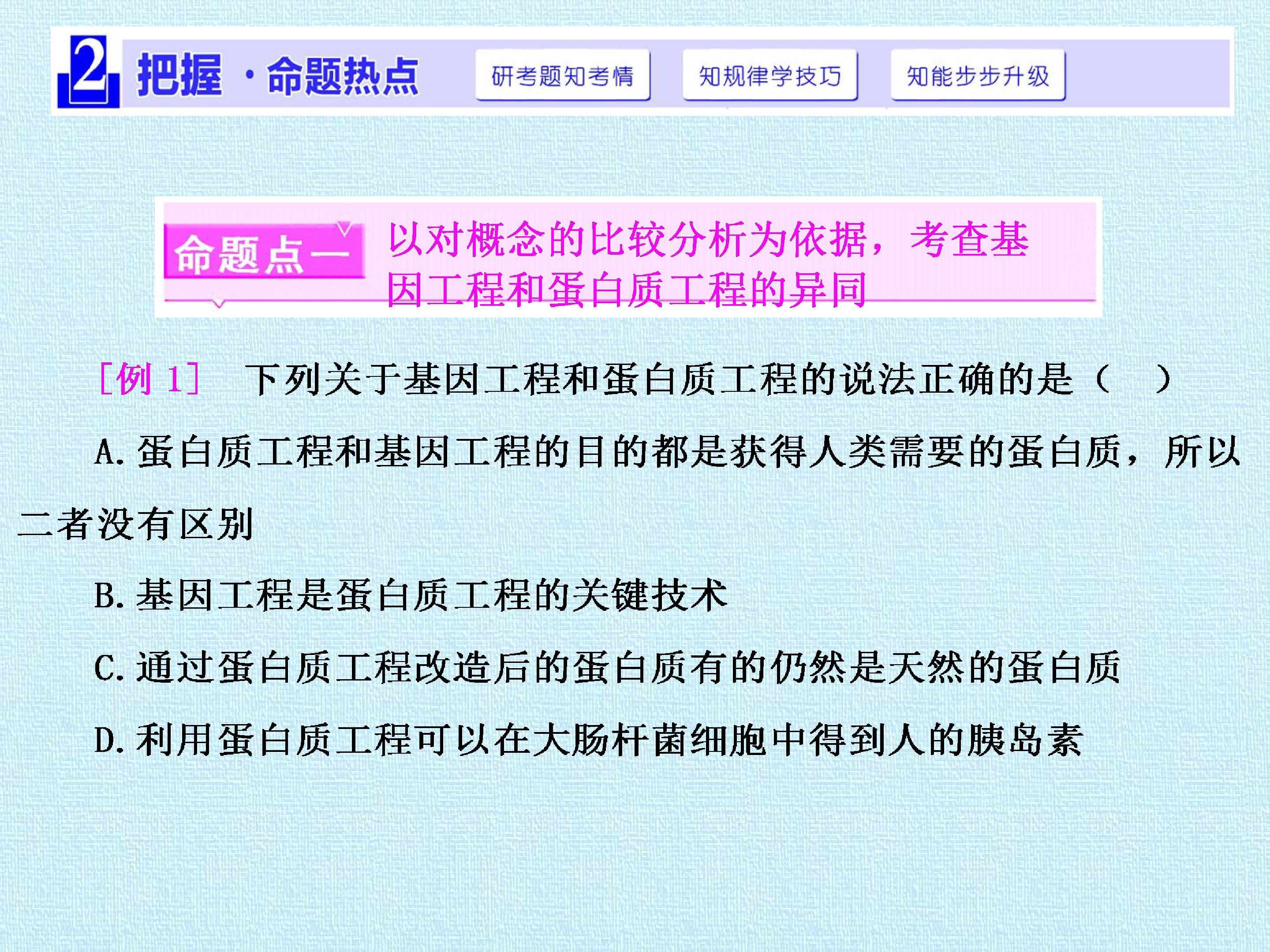 2 把握·命题热点

研考题知考情

知规律学技巧

知能步步升级

命题点一 以对概念的比较分析为依据，考查基因工程和蛋白质工程的异同

[例 1] 下列关于基因工程和蛋白质工程的说法正确的是（ ）

A. 蛋白质工程和基因工程的目的都是获得人类需要的蛋白质，所以二者没有区别

B. 基因工程是蛋白质工程的关键技术

C. 通过蛋白质工程改造后的蛋白质有的仍然是天然的蛋白质

D. 利用蛋白质工程可以在大肠杆菌细胞中得到人的胰岛素